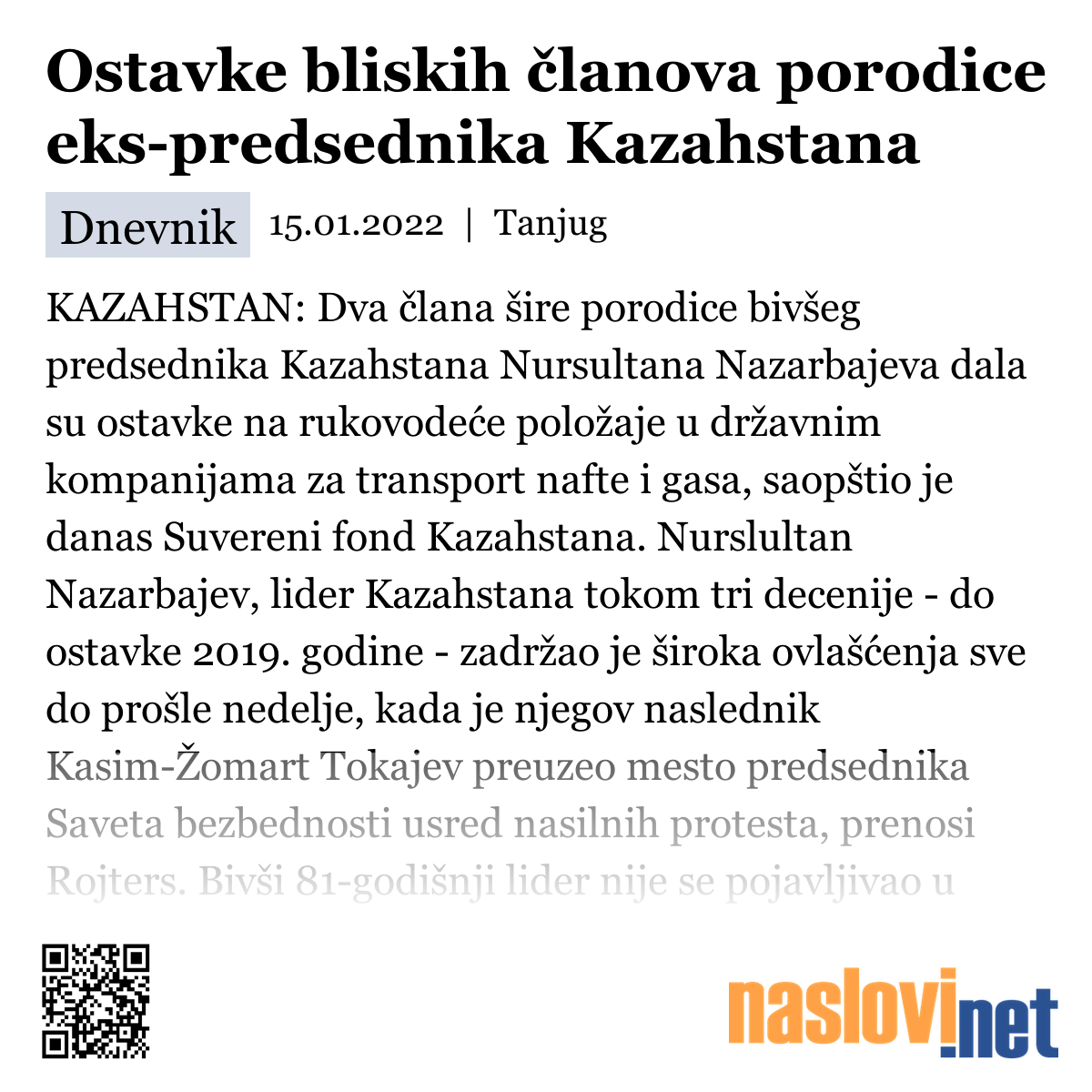 Ostavke bliskih članova porodice eks-predsednika Kazahstana

Dnevnik 15.01.2022 | Tanjug

KAZAHSTAN: Dva člana šire porodice bivšeg predsednika Kazahstana Nursultana Nazarbajeva dala su ostavke na rukovodeće položaje u državnim kompanijama za transport nafte i gasa, saopštio je danas Suvereni fond Kazahstana. Nurslultan Nazarbajev, lider Kazahstana tokom tri decenije - do ostavke 2019. godine - zadržao je široka ovlašćenja sve do prošle nedelje, kada je njegov naslednik Kasim-Žomart Tokajev preuzeo mesto predsednika Saveta bezbednosti usred nasilnih protesta, prenosi Rojters. Bivši 81-godišnji lider nije se pojavljivao u

naslovi.net